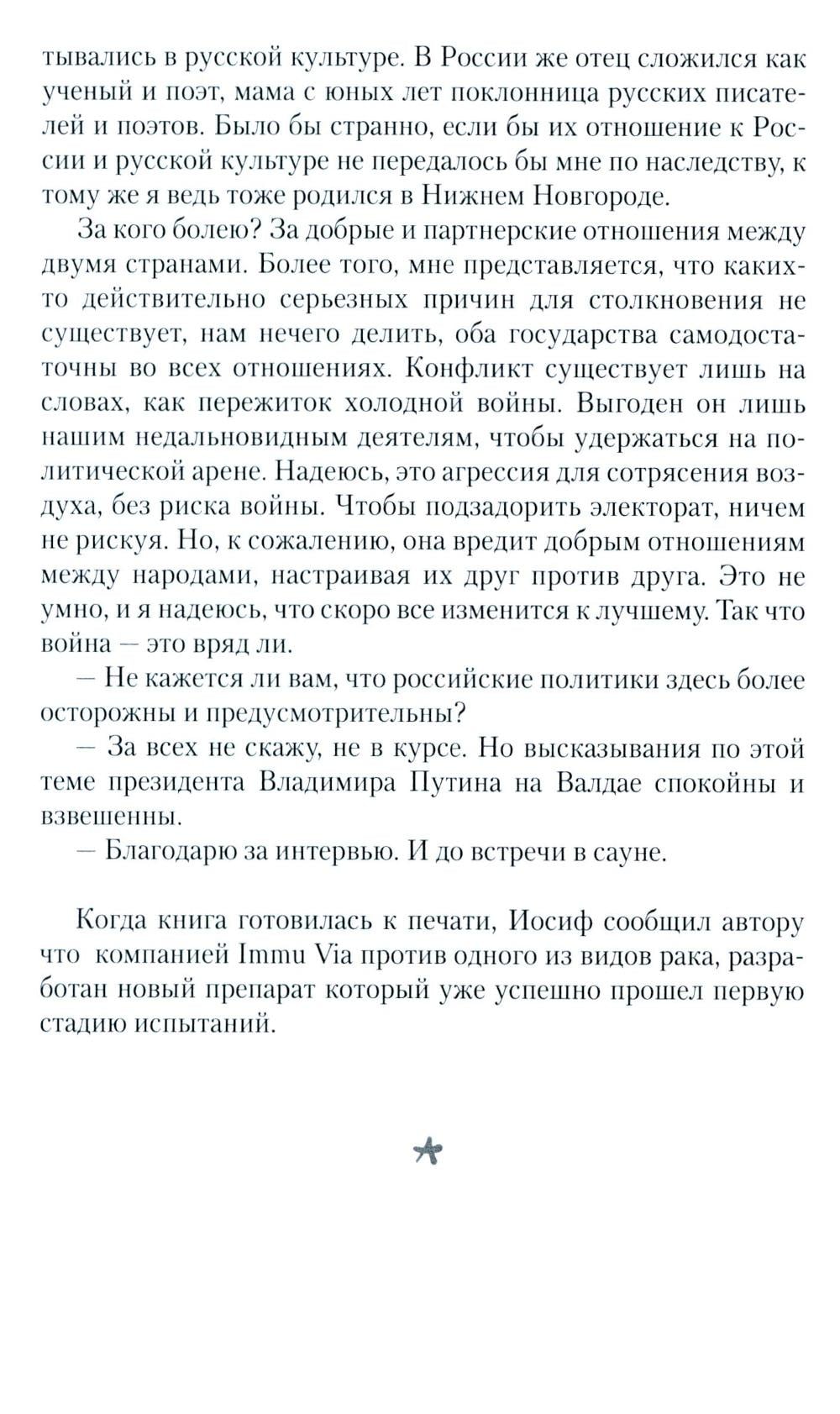 тывались в русской культуре. В России же отец сложился как ученый и поэт, мама с юных лет поклонница русских писателей и поэтов. Было бы странно, если бы их отношение к России и русской культуре не передалось бы мне по наследству, к тому же я ведь тоже родился в Нижнем Новгороде.

За кого болею? За добрые и партнерские отношения между двумя странами. Более того, мне представляется, что каких-то действительно серьезных причин для столкновения не существует, нам нечего делить, оба государства самодостаточны во всех отношениях. Конфликт существует лишь на словах, как пережиток холодной войны. Выгоден он лишь нашим недальновидным деятелям, чтобы удержаться на политической арене. Надеюсь, это агрессия для сотрясения воздуха, без риска войны. Чтобы подзадорить электорат, ничем не рискуя. Но, к сожалению, она вредит добрым отношениям между народами, настраивая их друг против друга. Это не умно, и я надеюсь, что скоро все изменится к лучшему. Так что война — это вряд ли.

— Не кажется ли вам, что российские политики здесь более осторожны и предусмотрительны?

— За всех не скажу, не в курсе. Но высказывания по этой теме президента Владимира Путина на Валдае спокойны и взвешенны.

— Благодарю за интервью. И до встречи в сауне.

Когда книга готовилась к печати, Иосиф сообщил автору что компанией Immu Via против одного из видов рака, разработан новый препарат который уже успешно прошел первую стадию испытаний.